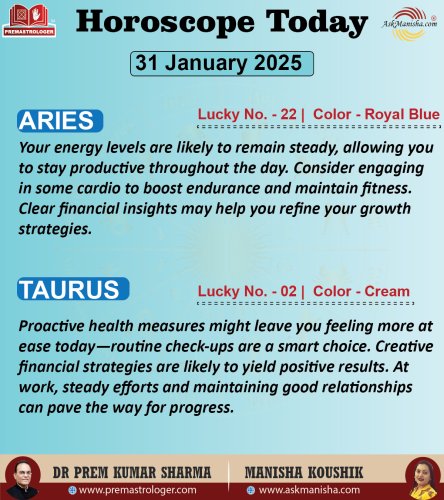 PREMASTROLOGER

Horoscope Today

AskManisha.com

31 January 2025

ARIES

Lucky No. - 22 | Color - Royal Blue

Your energy levels are likely to remain steady, allowing you to stay productive throughout the day. Consider engaging in some cardio to boost endurance and maintain fitness. Clear financial insights may help you refine your growth strategies.

TAURUS

Lucky No. - 02 | Color - Cream

Proactive health measures might leave you feeling more at ease today—routine check-ups are a smart choice. Creative financial strategies are likely to yield positive results. At work, steady efforts and maintaining good relationships can pave the way for progress.

DR PREM KUMAR SHARMA
www.premastrologer.com

MANISHA KOUSHIK
www.askmanisha.com